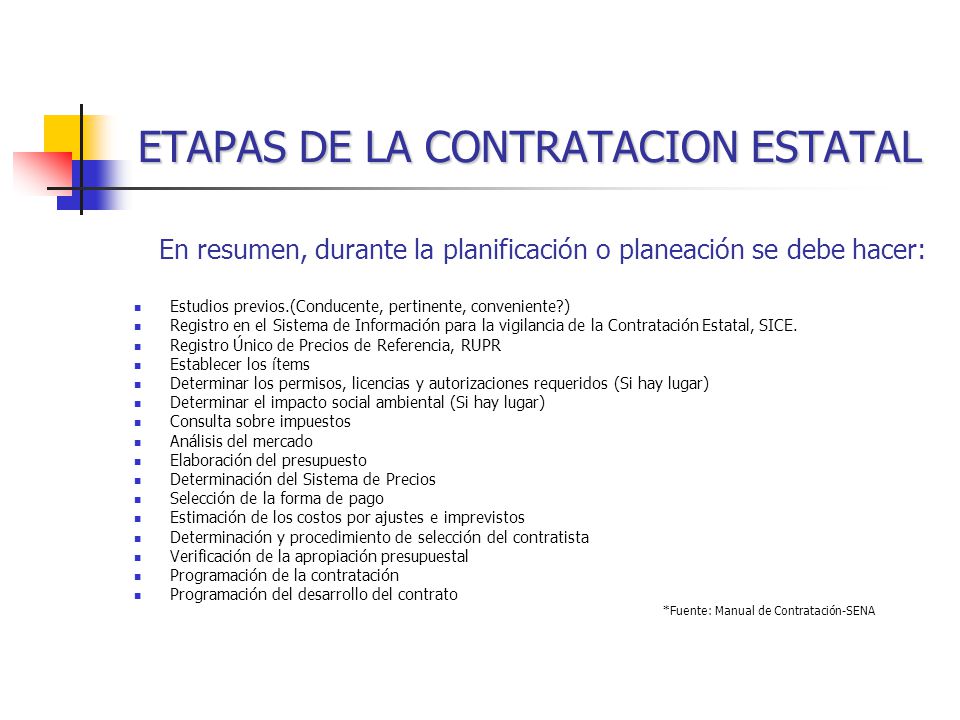 ETAPAS DE LA CONTRATACION ESTATAL

En resumen, durante la planificación o planeación se debe hacer:

- Estudios previos.(Conducente, pertinente, conveniente?)
- Registro en el Sistema de Información para la vigilancia de la Contratación Estatal, SICE.
- Registro Único de Precios de Referencia, RUPR
- Establecer los ítems
- Determinar los permisos, licencias y autorizaciones requeridos (Si hay lugar)
- Determinar el impacto social ambiental (Si hay lugar)
- Consulta sobre impuestos
- Análisis del mercado
- Elaboración del presupuesto
- Determinación del Sistema de Precios
- Selección de la forma de pago
- Estimación de los costos por ajustes e imprevistos
- Determinación y procedimiento de selección del contratista
- Verificación de la apropiación presupuestal
- Programación de la contratación
- Programación del desarrollo del contrato

*Fuente: Manual de Contratación-SENA